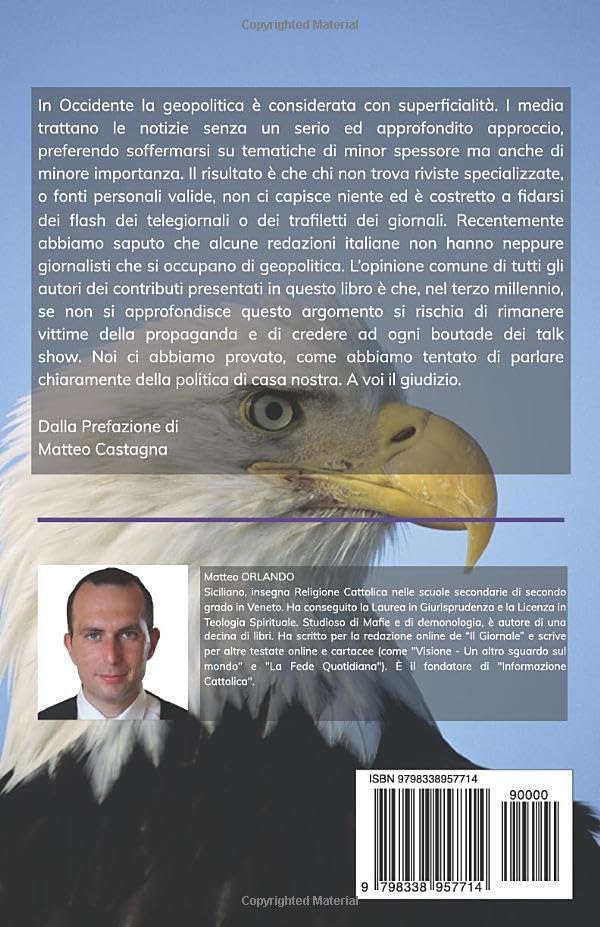 Copyrighted Material

In Occidente la geopolitica è considerata con superficialità. I media trattano le notizie senza un serio ed approfondito approccio, preferendo soffermarsi su tematiche di minor spessore ma anche di minore importanza. Il risultato è che chi non trova riviste specializzate, o fonti personali valide, non ci capisce niente ed è costretto a fidarsi dei flash dei telegiornali o dei trafiletti dei giornali. Recentemente abbiamo saputo che alcune redazioni italiane non hanno neppure giornalisti che si occupano di geopolitica. L'opinione comune di tutti gli autori dei contributi presentati in questo libro è che, nel terzo millennio, se non si approfondisce questo argomento si rischia di rimanere vittime della propaganda e di credere ad ogni boutade dei talk show. Noi ci abbiamo provato, come abbiamo tentato di parlare chiaramente della politica di casa nostra. A voi il giudizio.

Dalla Prefazione di
Matteo Castagna

Matteo ORLANDO
Siciliano, insegna Religione Cattolica nelle scuole secondarie di secondo grado in Veneto. Ha conseguito la Laurea in Giurisprudenza e la Licenza in Teologia Spirituale. Studioso di Mafie e di demonologia, è autore di una decina di libri. Ha scritto per la redazione online de "Il Giornale" e scrive per altre testate online e cartacee (come "Visione - Un altro sguardo sul mondo" e "La Fede Quotidiana"). È il fondatore di "Informazione Cattolica".

ISBN 9798338957714

90000

9 798338 957714

Copyrighted Material